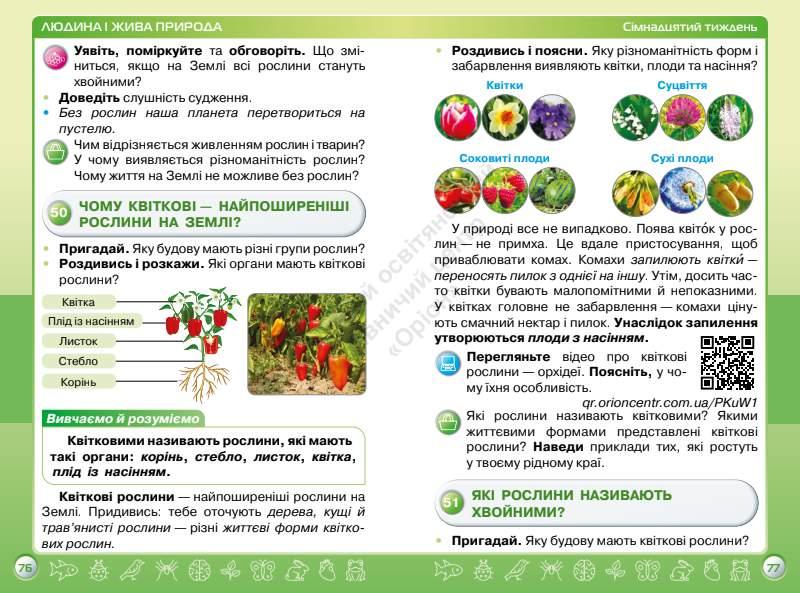 ЛЮДИНА І ЖИВА ПРИРОДА

Уявіть, поміркуйте та обговоріть. Що зміниться, якщо на Землі всі рослини стануть хвойними?

• Доведіть слушність судження.
• Без рослин наша планета перетвориться на пустелю.

Чим відрізняється живленням рослин і тварин? У чому виявляється різноманітність рослин? Чому життя на Землі не можливе без рослин?

50 ЧОМУ КВІТКОВІ — НАЙПОШИРЕНІШІ РОСЛИНИ НА ЗЕМЛІ?

• Пригадай. Яку будову мають різні групи рослин?
• Роздивись і розкажи. Які органи мають квіткові рослини?

Квітка
Плід із насінням
Листок
Стебло
Корінь

Вивчаємо й розуміємо

Квітковими називають рослини, які мають такі органи: корінь, стебло, листок, квітка, плід із насінням.

Квіткові рослини — найпоширеніші рослини на Землі. Придивись: тебе оточують дерева, кущі й трав'янисті рослини — різні життєві форми квіткових рослин.

76

Сімнадцятий тиждень

• Роздивись і поясни. Яку різноманітність форм і забарвлення виявляють квітки, плоди та насіння?

Квітки
Суцвіття
Соковиті плоди
Сухі плоди

У природі все не випадково. Поява квіто́к у рослин — не примха. Це вдале пристосування, щоб приваблювати комах. Комахи запилюють квітки́ — переносять пилок з однієї на іншу. Утім, досить часто квітки бувають малопомітними й непоказними. У квітках головне не забарвлення — комахи цінують смачний нектар і пилок. Унаслідок запилення утворюються плоди з насінням.

Перегляньте відео про квіткові рослини — орхідеї. Поясніть, у чому їхня особливість.

qr.orioncentr.com.ua/PKuW1

Які рослини називають квітковими? Якими життєвими формами представлені квіткові рослини? Наведи приклади тих, які ростуть у твоєму рідному краї.

51 ЯКІ РОСЛИНИ НАЗИВАЮТЬ ХВОЙНИМИ?

• Пригадай. Яку будову мають квіткові рослини?

77